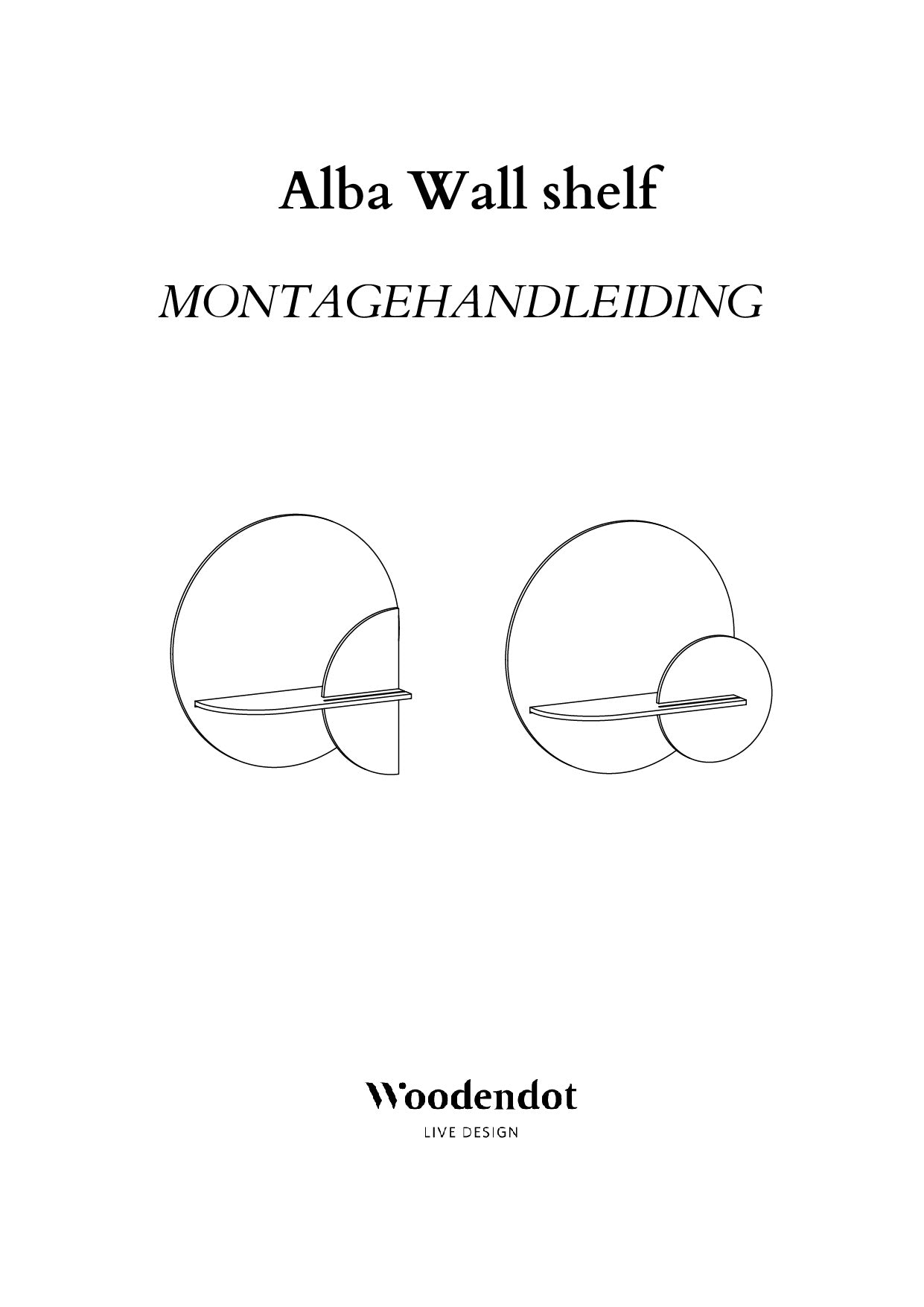 Alba Wall shelf

MONTAGEHANDLEIDING

Woodendot

LIVE DESIGN